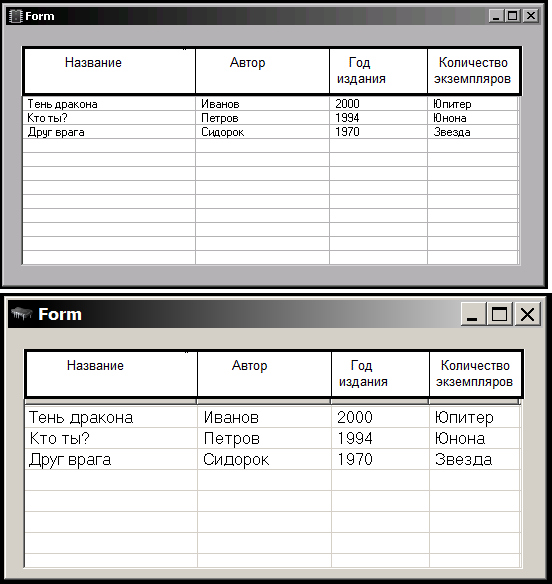 Form

| Название | Автор | Год издания | Количество экземпляров |
|---|---|---|---|
| Тень дракона | Иванов | 2000 | Юпитер |
| Кто ты? | Петров | 1994 | Юнона |
| Друг врага | Сидорок | 1970 | Звезда |

Form

| Название | Автор | Год издания | Количество экземпляров |
|---|---|---|---|
| Тень дракона | Иванов | 2000 | Юпитер |
| Кто ты? | Петров | 1994 | Юнона |
| Друг врага | Сидорок | 1970 | Звезда |